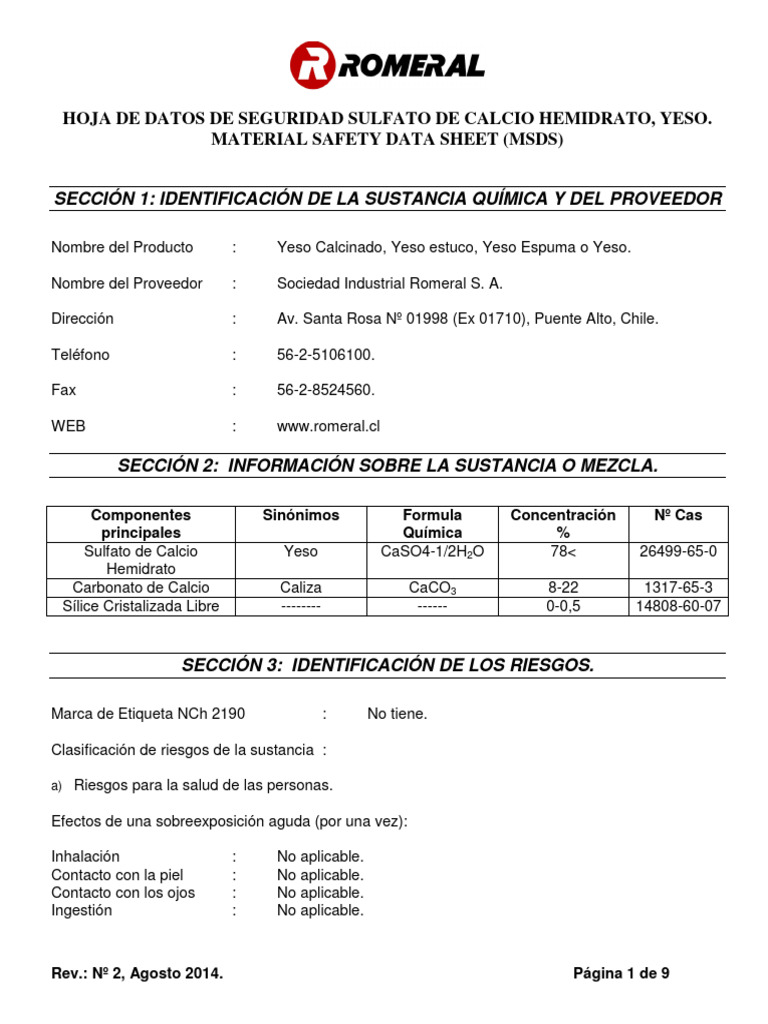 ROMERAL

HOJA DE DATOS DE SEGURIDAD SULFATO DE CALCIO HEMIDRATO, YESO.
MATERIAL SAFETY DATA SHEET (MSDS)

SECCIÓN 1: IDENTIFICACIÓN DE LA SUSTANCIA QUÍMICA Y DEL PROVEEDOR

Nombre del Producto : Yeso Calcinado, Yeso estuco, Yeso Espuma o Yeso.

Nombre del Proveedor : Sociedad Industrial Romeral S. A.

Dirección : Av. Santa Rosa Nº 01998 (Ex 01710), Puente Alto, Chile.

Teléfono : 56-2-5106100.

Fax : 56-2-8524560.

WEB : www.romeral.cl

SECCIÓN 2: INFORMACIÓN SOBRE LA SUSTANCIA O MEZCLA.

| Componentes principales | Sinónimos | Formula Química | Concentración % | Nº Cas |
|---|---|---|---|---|
| Sulfato de Calcio Hemidrato | Yeso | $CaSO4-1/2H_2O$ | 78< | 26499-65-0 |
| Carbonato de Calcio | Caliza | $CaCO_3$ | 8-22 | 1317-65-3 |
| Sílice Cristalizada Libre | -------- | ------ | 0-0,5 | 14808-60-07 |

SECCIÓN 3: IDENTIFICACIÓN DE LOS RIESGOS.

Marca de Etiqueta NCh 2190 : No tiene.

Clasificación de riesgos de la sustancia :

a) Riesgos para la salud de las personas.

Efectos de una sobreexposición aguda (por una vez):

Inhalación : No aplicable.
Contacto con la piel : No aplicable.
Contacto con los ojos : No aplicable.
Ingestión : No aplicable.

Rev.: Nº 2, Agosto 2014.

Página 1 de 9